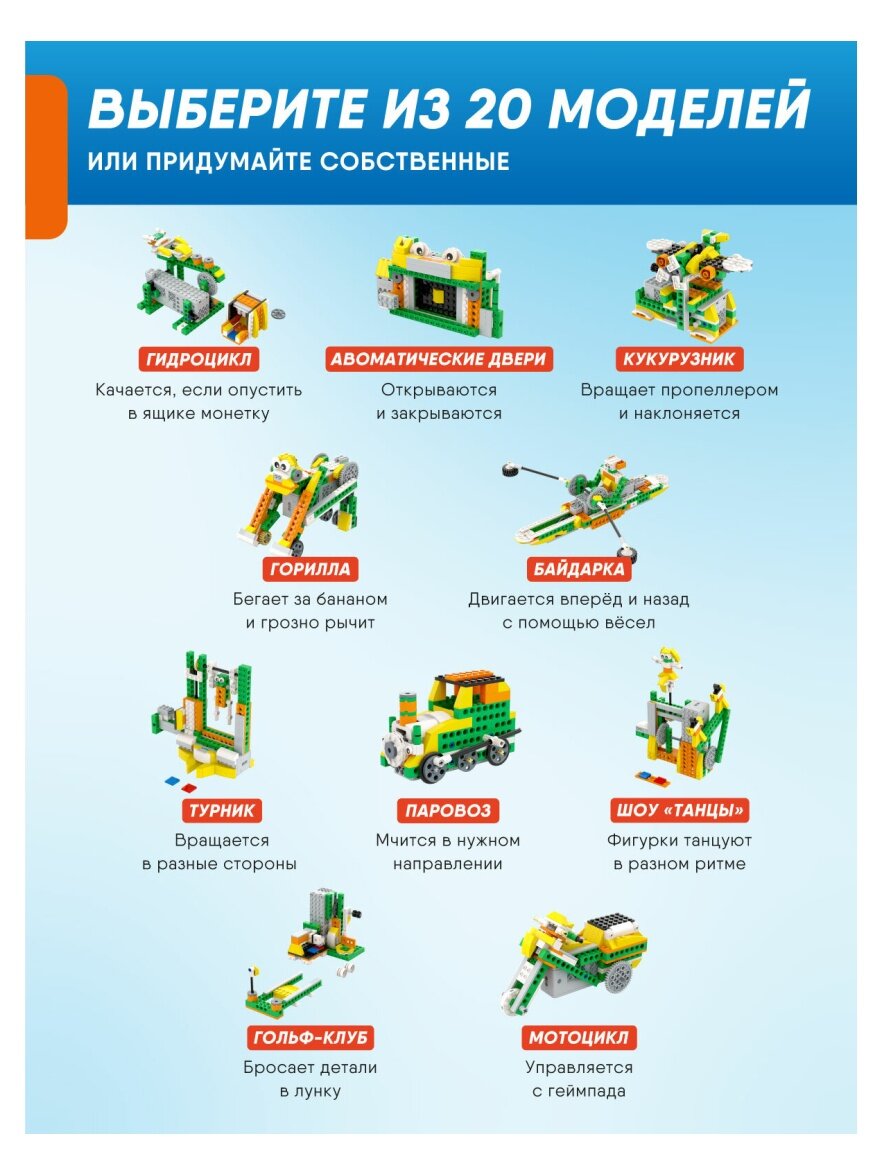 ВЫБЕРИТЕ ИЗ 20 МОДЕЛЕЙ
ИЛИ ПРИДУМАЙТЕ СОБСТВЕННЫЕ

ГИДРОЦИКЛ
Качается, если опустить в ящике монетку

АВОМАТИЧЕСКИЕ ДВЕРИ
Открываются и закрываются

КУКУРУЗНИК
Вращает пропеллером и наклоняется

ГОРИЛЛА
Бегает за бананом и грозно рычит

БАЙДАРКА
Двигается вперёд и назад с помощью вёсел

ТУРНИК
Вращается в разные стороны

ПАРОВОЗ
Мчится в нужном направлении

ШОУ «ТАНЦЫ»
Фигурки танцуют в разном ритме

ГОЛЬФ-КЛУБ
Бросает детали в лунку

МОТОЦИКЛ
Управляется с геймпада